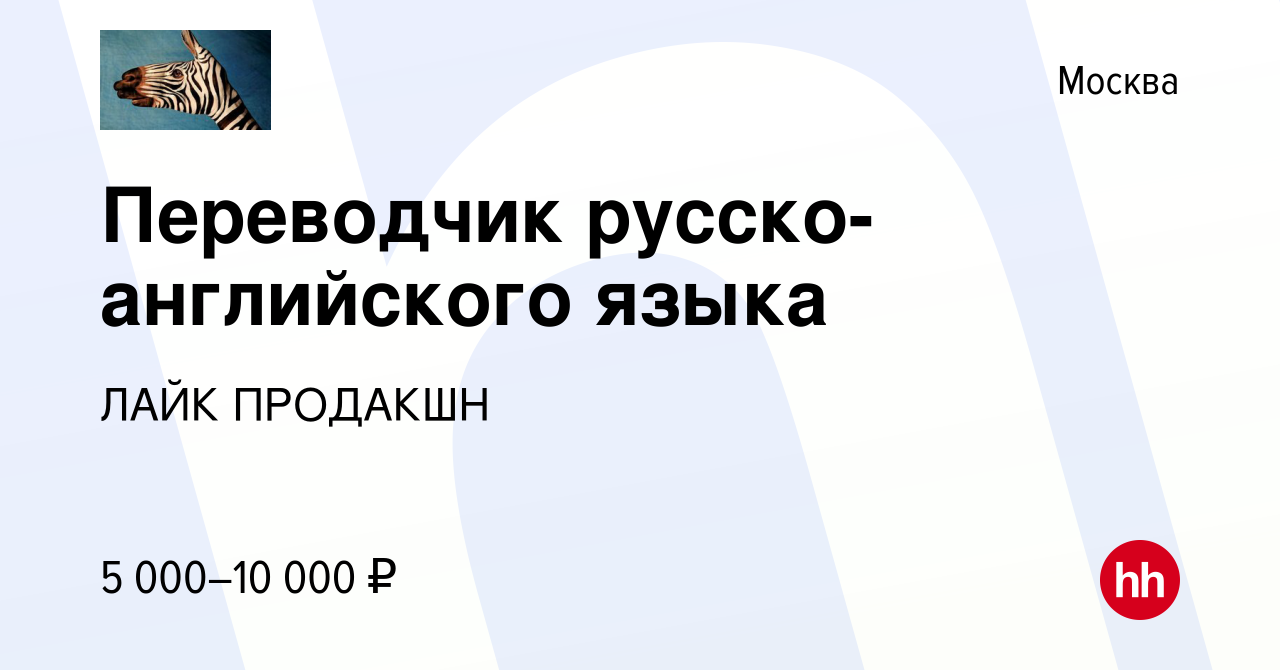 Москва

Переводчик русско-английского языка

ЛАЙК ПРОДАКШН

5 000–10 000 ₽

hh